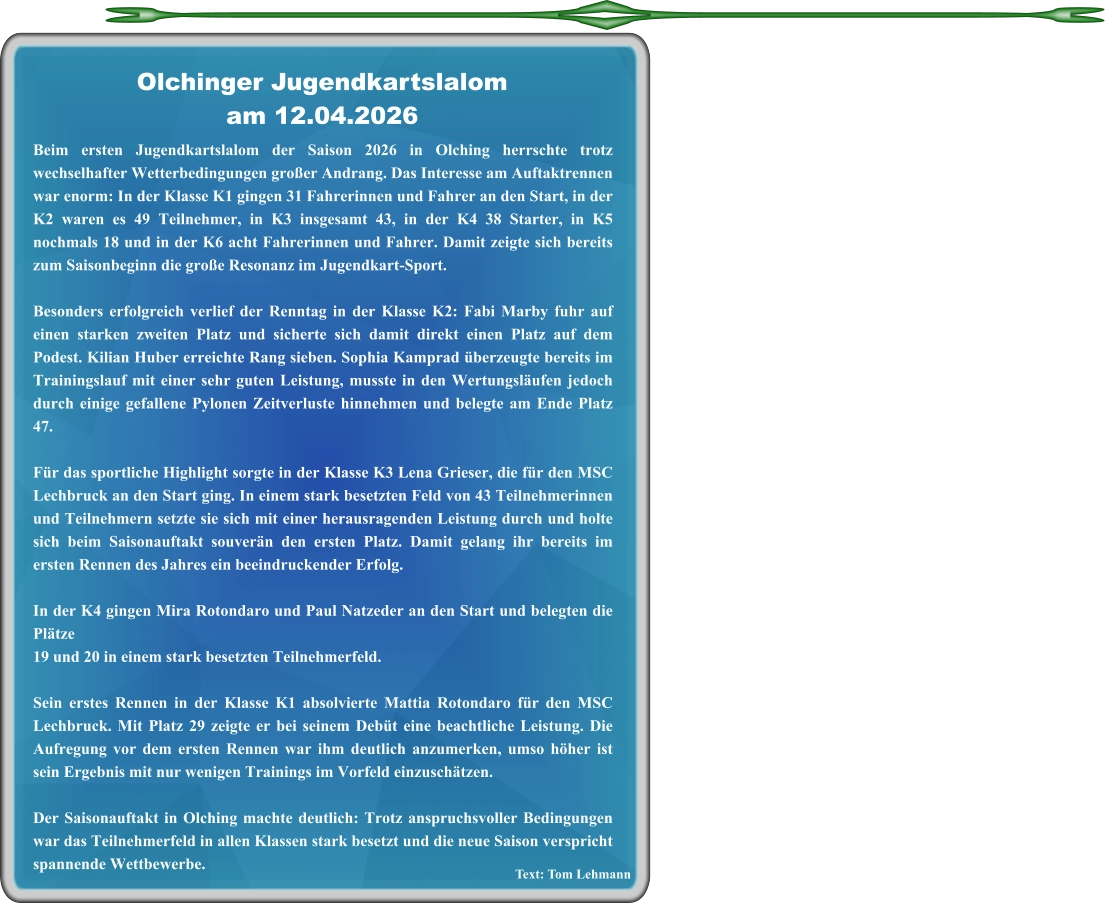 Olchinger Jugendkartslalom
am 12.04.2026

Beim ersten Jugendkartslalom der Saison 2026 in Olching herrschte trotz wechselhafter Wetterbedingungen großer Andrang. Das Interesse am Auftaktrennen war enorm: In der Klasse K1 gingen 31 Fahrerinnen und Fahrer an den Start, in der K2 waren es 49 Teilnehmer, in K3 insgesamt 43, in der K4 38 Starter, in K5 nochmals 18 und in der K6 acht Fahrerinnen und Fahrer. Damit zeigte sich bereits zum Saisonbeginn die große Resonanz im Jugendkart-Sport.

Besonders erfolgreich verlief der Renntag in der Klasse K2: Fabi Marby fuhr auf einen starken zweiten Platz und sicherte sich damit direkt einen Platz auf dem Podest. Kilian Huber erreichte Rang sieben. Sophia Kamprad überzeugte bereits im Trainingslauf mit einer sehr guten Leistung, musste in den Wertungsläufen jedoch durch einige gefallene Pylonen Zeitverluste hinnehmen und belegte am Ende Platz 47.

Für das sportliche Highlight sorgte in der Klasse K3 Lena Grieser, die für den MSC Lechbruck an den Start ging. In einem stark besetzten Feld von 43 Teilnehmerinnen und Teilnehmern setzte sie sich mit einer herausragenden Leistung durch und holte sich beim Saisonauftakt souverän den ersten Platz. Damit gelang ihr bereits im ersten Rennen des Jahres ein beeindruckender Erfolg.

In der K4 gingen Mira Rotondaro und Paul Natzeder an den Start und belegten die Plätze
19 und 20 in einem stark besetzten Teilnehmerfeld.

Sein erstes Rennen in der Klasse K1 absolvierte Mattia Rotondaro für den MSC Lechbruck. Mit Platz 29 zeigte er bei seinem Debüt eine beachtliche Leistung. Die Aufregung vor dem ersten Rennen war ihm deutlich anzumerken, umso höher ist sein Ergebnis mit nur wenigen Trainings im Vorfeld einzuschätzen.

Der Saisonauftakt in Olching machte deutlich: Trotz anspruchsvoller Bedingungen war das Teilnehmerfeld in allen Klassen stark besetzt und die neue Saison verspricht spannende Wettbewerbe.

Text: Tom Lehmann